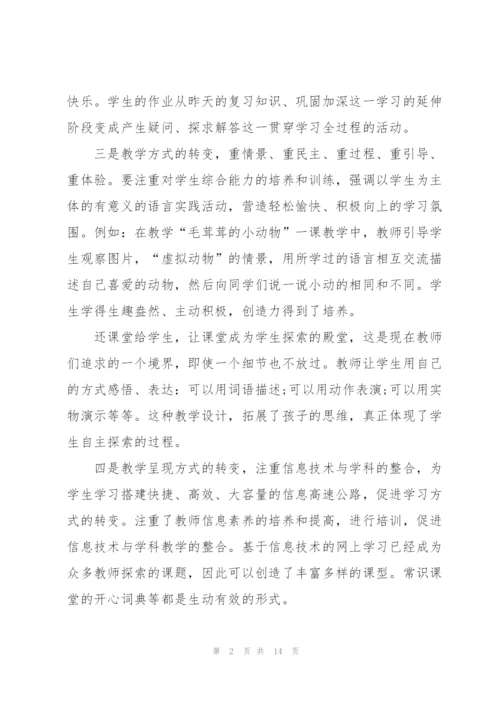 快乐。学生的作业从昨天的复习知识、巩固加深这一学习的延伸阶段变成产生疑问、探求解答这一贯穿学习全过程的活动。

三是教学方式的转变，重情景、重民主、重过程、重引导、重体验。要注重对学生综合能力的培养和训练，强调以学生为主体的有意义的语言实践活动，营造轻松愉快、积极向上的学习氛围。例如：在教学“毛茸茸的小动物”一课教学中，教师引导学生观察图片，“虚拟动物”的情景，用所学过的语言相互交流描述自己喜爱的动物，然后向同学们说一说小动的相同和不同。学生学得生趣盎然、主动积极，创造力得到了培养。

还课堂给学生，让课堂成为学生探索的殿堂，这是现在教师们追求的一个境界，即使一个细节也不放过。教师让学生用自己的方式感悟、表达：可以用词语描述;可以用动作表演;可以用实物演示等等。这种教学设计，拓展了孩子的思维，真正体现了学生自主探索的过程。

四是教学呈现方式的转变，注重信息技术与学科的整合，为学生学习搭建快捷、高效、大容量的信息高速公路，促进学习方式的转变。注重了教师信息素养的培养和提高，进行培训，促进信息技术与学科教学的整合。基于信息技术的网上学习已经成为众多教师探索的课题，因此可以创造了丰富多样的课型。常识课堂的开心词典等都是生动有效的形式。

第 2 页 共 14 页